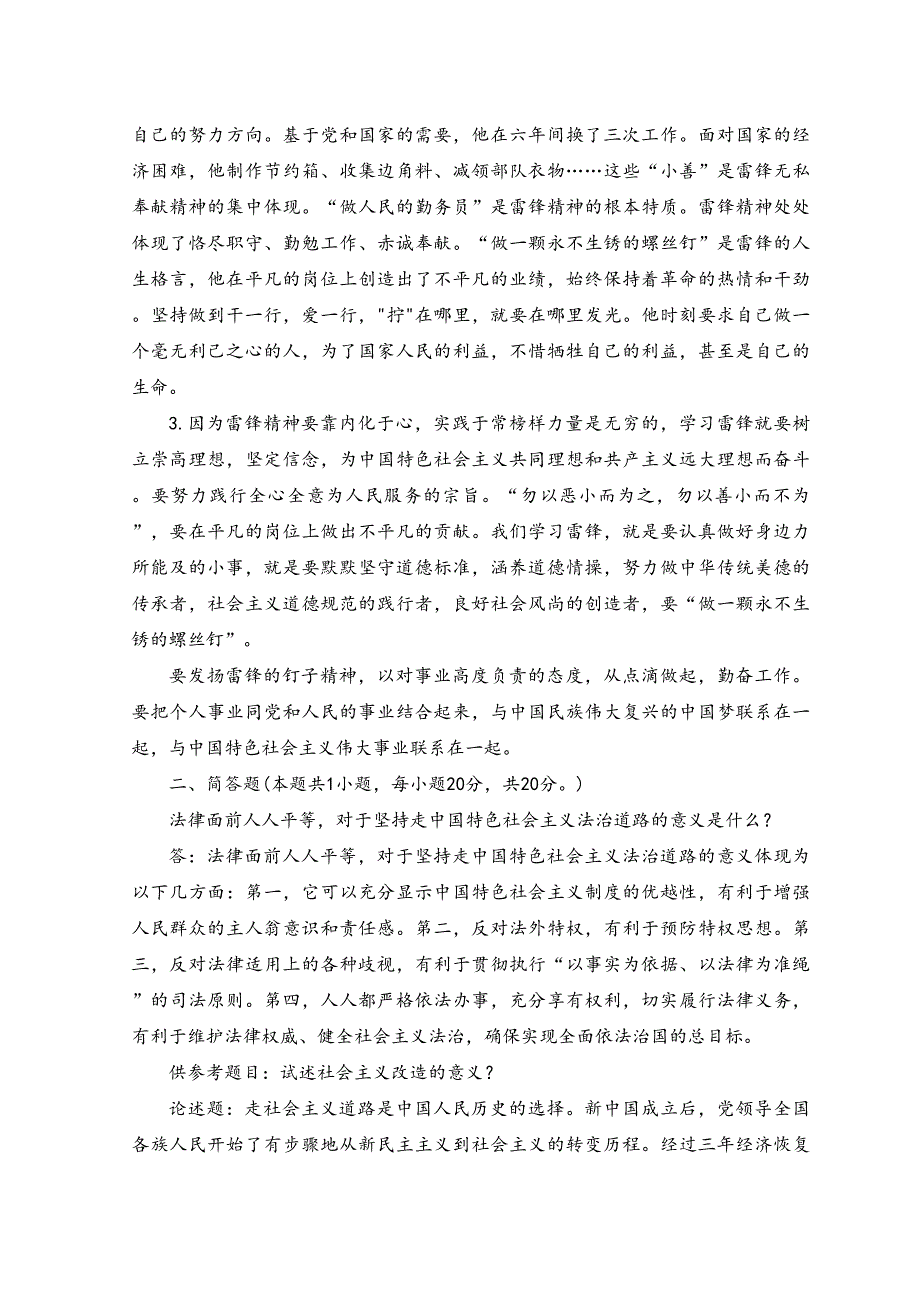 自己的努力方向。基于党和国家的需要，他在六年间换了三次工作。面对国家的经济困难，他制作节约箱、收集边角料、减领部队衣物……这些“小善”是雷锋无私奉献精神的集中体现。“做人民的勤务员”是雷锋精神的根本特质。雷锋精神处处体现了恪尽职守、勤勉工作、赤诚奉献。“做一颗永不生锈的螺丝钉”是雷锋的人生格言，他在平凡的岗位上创造出了不平凡的业绩，始终保持着革命的热情和干劲。坚持做到干一行，爱一行，"拧"在哪里，就要在哪里发光。他时刻要求自己做一个毫无利己之心的人，为了国家人民的利益，不惜牺牲自己的利益，甚至是自己的生命。

3.因为雷锋精神要靠内化于心，实践于常榜样力量是无穷的，学习雷锋就要树立崇高理想，坚定信念，为中国特色社会主义共同理想和共产主义远大理想而奋斗。要努力践行全心全意为人民服务的宗旨。“勿以恶小而为之，勿以善小而不为”，要在平凡的岗位上做出不平凡的贡献。我们学习雷锋，就是要认真做好身边力所能及的小事，就是要默默坚守道德标准，涵养道德情操，努力做中华传统美德的传承者，社会主义道德规范的践行者，良好社会风尚的创造者，要“做一颗永不生锈的螺丝钉”。

要发扬雷锋的钉子精神，以对事业高度负责的态度，从点滴做起，勤奋工作。要把个人事业同党和人民的事业结合起来，与中国民族伟大复兴的中国梦联系在一起，与中国特色社会主义伟大事业联系在一起。

二、简答题(本题共1小题，每小题20分，共20分。)

法律面前人人平等，对于坚持走中国特色社会主义法治道路的意义是什么？

答：法律面前人人平等，对于坚持走中国特色社会主义法治道路的意义体现为以下几方面：第一，它可以充分显示中国特色社会主义制度的优越性，有利于增强人民群众的主人翁意识和责任感。第二，反对法外特权，有利于预防特权思想。第三，反对法律适用上的各种歧视，有利于贯彻执行“以事实为依据、以法律为准绳”的司法原则。第四，人人都严格依法办事，充分享有权利，切实履行法律义务，有利于维护法律权威、健全社会主义法治，确保实现全面依法治国的总目标。

供参考题目：试述社会主义改造的意义？

论述题：走社会主义道路是中国人民历史的选择。新中国成立后，党领导全国各族人民开始了有步骤地从新民主主义到社会主义的转变历程。经过三年经济恢复